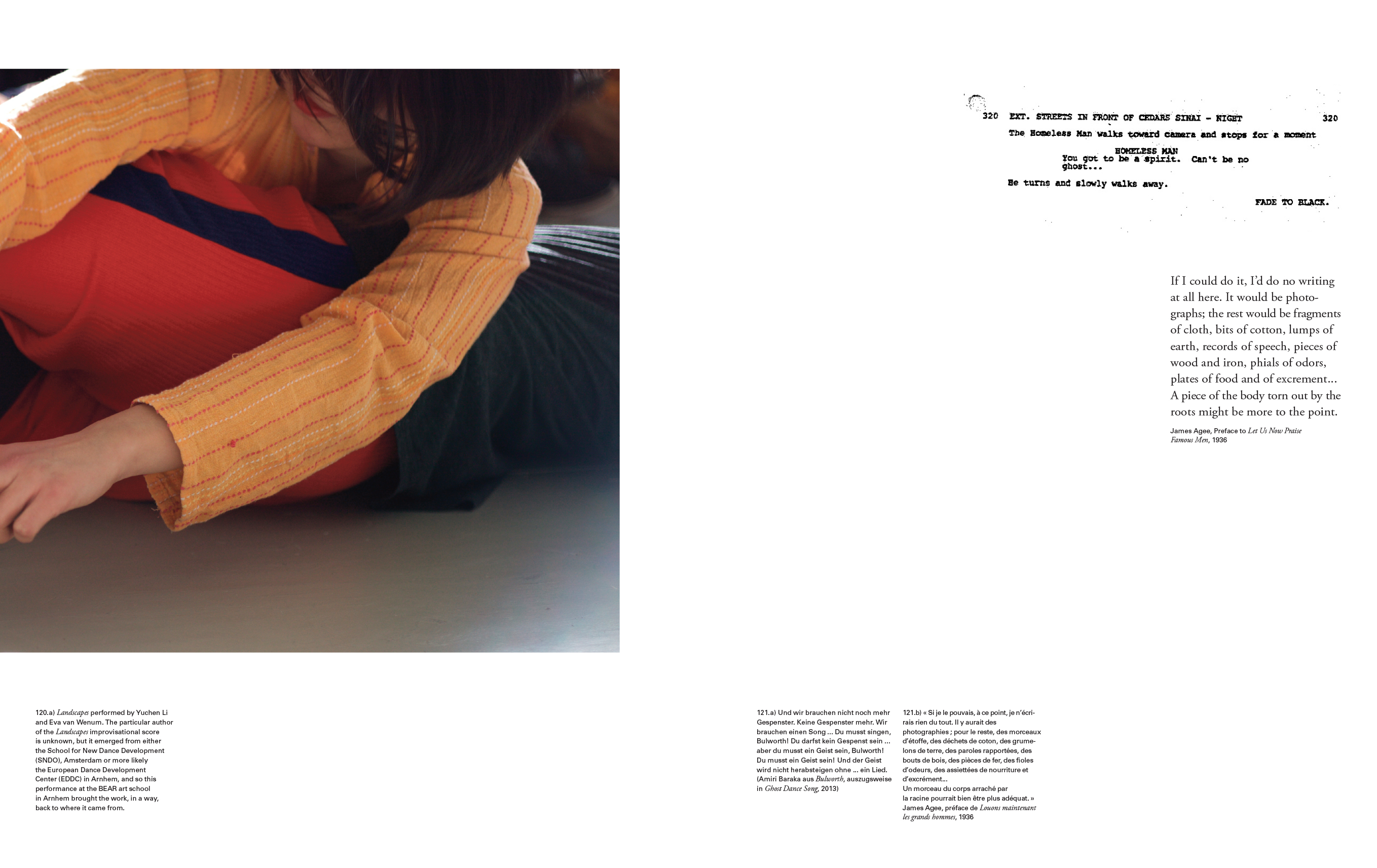 320 EXT. STREETS IN FRONT OF CEDARS SINAI - NIGHT 320

The Homeless Man walks toward camera and stops for a moment

HOMELESS MAN
You got to be a spirit. Can't be no ghost...

He turns and slowly walks away.

FADE TO BLACK.

If I could do it, I'd do no writing at all here. It would be photographs; the rest would be fragments of cloth, bits of cotton, lumps of earth, records of speech, pieces of wood and iron, phials of odors, plates of food and of excrement... A piece of the body torn out by the roots might be more to the point.

James Agee, Preface to Let Us Now Praise Famous Men, 1936

120.a) Landscapes performed by Yuchen Li and Eva van Wenum. The particular author of the Landscapes improvisational score is unknown, but it emerged from either the School for New Dance Development (SNDO), Amsterdam or more likely the European Dance Development Center (EDDC) in Arnhem, and so this performance at the BEAR art school in Arnhem brought the work, in a way, back to where it came from.

121.a) Und wir brauchen nicht noch mehr Gespenster. Keine Gespenster mehr. Wir brauchen einen Song ... Du musst singen, Bulworth! Du darfst kein Gespenst sein ... aber du musst ein Geist sein, Bulworth! Du musst ein Geist sein! Und der Geist wird nicht herabsteigen ohne ... ein Lied. (Amiri Baraka aus Bulworth, auszugsweise in Ghost Dance Song, 2013)

121.b) « Si je le pouvais, à ce point, je n'écrirais rien du tout. Il y aurait des photographies ; pour le reste, des morceaux d'étoffe, des déchets de coton, des grumelons de terre, des paroles rapportées, des bouts de bois, des pièces de fer, des fioles d'odeurs, des assiettées de nourriture et d'excrément...
Un morceau du corps arraché par la racine pourrait bien être plus adéquat. »
James Agee, préface de Louons maintenant les grands hommes, 1936